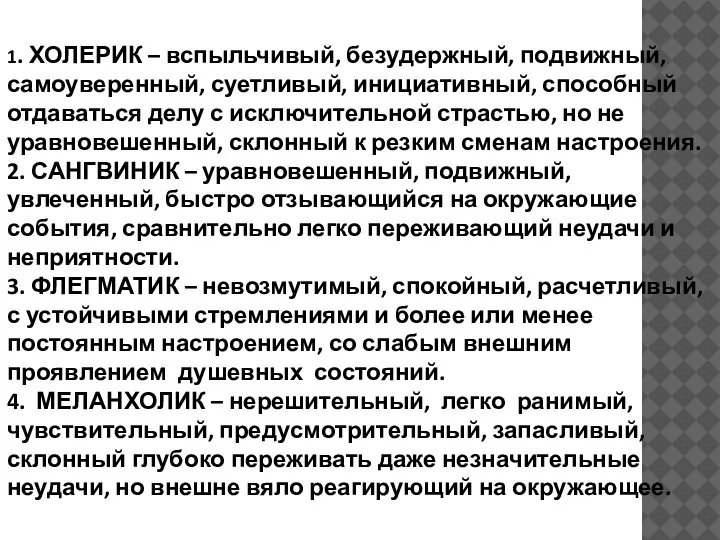 1. ХОЛЕРИК – вспыльчивый, безудержный, подвижный, самоуверенный, суетливый, инициативный, способный отдаваться делу с исключительной страстью, но не уравновешенный, склонный к резким сменам настроения.
2. САНГВИНИК – уравновешенный, подвижный, увлеченный, быстро отзывающийся на окружающие события, сравнительно легко переживающий неудачи и неприятности.
3. ФЛЕГМАТИК – невозмутимый, спокойный, расчетливый, с устойчивыми стремлениями и более или менее постоянным настроением, со слабым внешним проявлением душевных состояний.
4. МЕЛАНХОЛИК – нерешительный, легко ранимый, чувствительный, предусмотрительный, запасливый, склонный глубоко переживать даже незначительные неудачи, но внешне вяло реагирующий на окружающее.